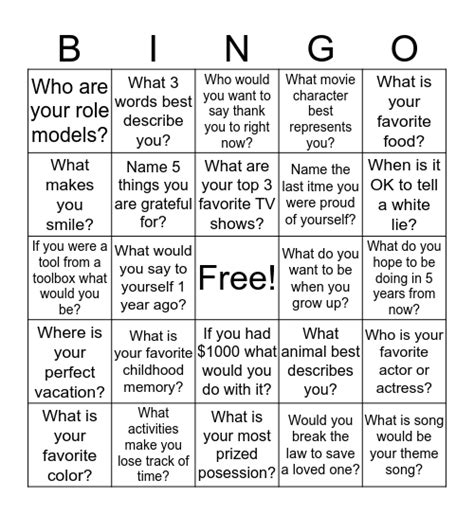 | B | I | N | G | O |
|---|---|---|---|---|
| Who are your role models? | What 3 words best describe you? | Who would you want to say thank you to right now? | What movie character best represents you? | What is your favorite food? |
| What makes you smile? | Name 5 things you are grateful for? | What are your top 3 favorite TV shows? | Name the last itme you were proud of yourself? | When is it OK to tell a white lie? |
| If you were a tool from a toolbox what would you be? | What would you say to yourself 1 year ago? | Free! | What do you want to be when you grow up? | What do you hope to be doing in 5 years from now? |
| Where is your perfect vacation? | What is your favorite childhood memory? | If you had $1000 what would you do with it? | What animal best describes you? | Who is your favorite actor or actress? |
| What is your favorite color? | What activities make you lose track of time? | What is your most prized posession? | Would you break the law to save a loved one? | What is song would be your theme song? |